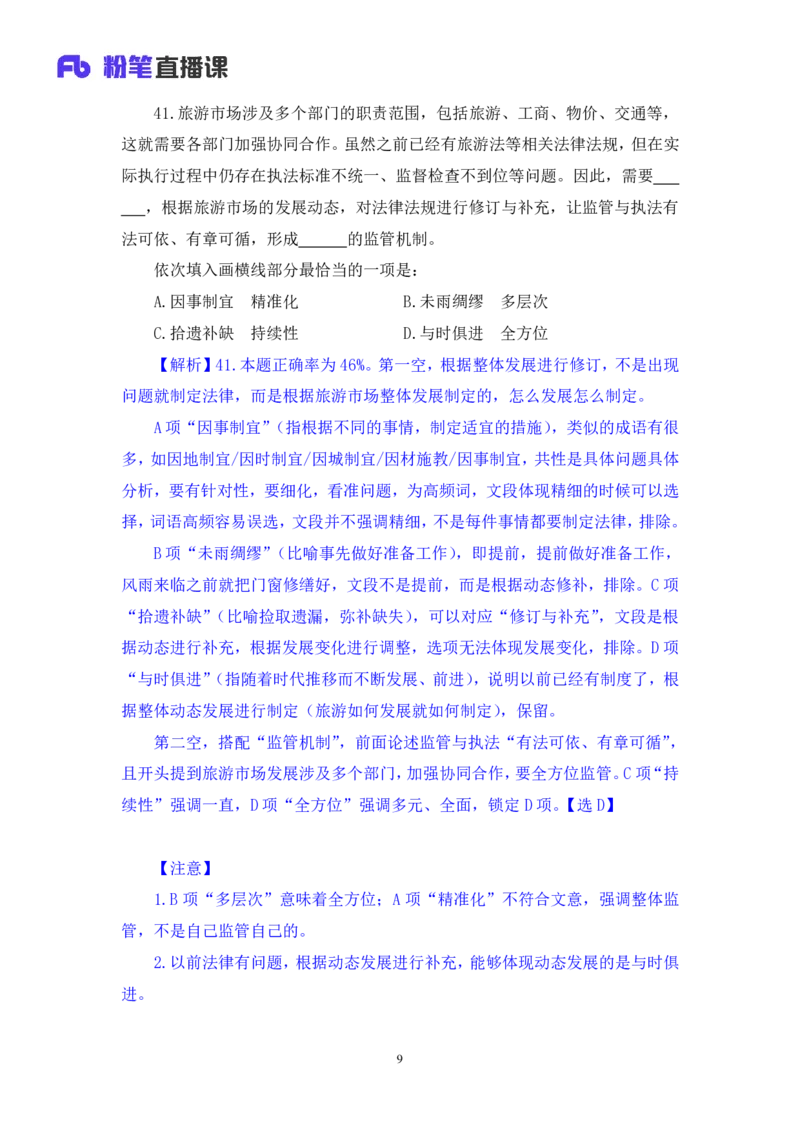 Fb 粉笔直播课

41.旅游市场涉及多个部门的职责范围，包括旅游、工商、物价、交通等，这就需要各部门加强协同合作。虽然之前已经有旅游法等相关法律法规，但在实际执行过程中仍存在执法标准不统一、监督检查不到位等问题。因此，需要______，根据旅游市场的发展动态，对法律法规进行修订与补充，让监管与执法有法可依、有章可循，形成______的监管机制。

依次填入画横线部分最恰当的一项是：

A.因事制宜　精准化　　B.未雨绸缪　多层次

C.拾遗补缺　持续性　　D.与时俱进　全方位

【解析】41.本题正确率为46%。第一空，根据整体发展进行修订，不是出现问题就制定法律，而是根据旅游市场整体发展制定的，怎么发展怎么制定。

A项“因事制宜”（指根据不同的事情，制定适宜的措施），类似的成语有很多，如因地制宜/因时制宜/因城制宜/因材施教/因事制宜，共性是具体问题具体分析，要有针对性，要细化，看准问题，为高频词，文段体现精细的时候可以选择，词语高频容易误选，文段并不强调精细，不是每件事情都要制定法律，排除。

B项“未雨绸缪”（比喻事先做好准备工作），即提前，提前做好准备工作，风雨来临之前就把门窗修缮好，文段不是提前，而是根据动态修补，排除。C项“拾遗补缺”（比喻捡取遗漏，弥补缺失），可以对应“修订与补充”，文段是根据动态进行补充，根据发展变化进行调整，选项无法体现发展变化，排除。D项“与时俱进”（指随着时代推移而不断发展、前进），说明以前已经有制度了，根据整体动态发展进行制定（旅游如何发展就如何制定），保留。

第二空，搭配“监管机制”，前面论述监管与执法“有法可依、有章可循”，且开头提到旅游市场发展涉及多个部门，加强协同合作，要全方位监管。C项“持续性”强调一直，D项“全方位”强调多元、全面，锁定D项。【选D】

【注意】

1.B项“多层次”意味着全方位；A项“精准化”不符合文意，强调整体监管，不是自己监管自己的。

2.以前法律有问题，根据动态发展进行补充，能够体现动态发展的是与时俱进。

9